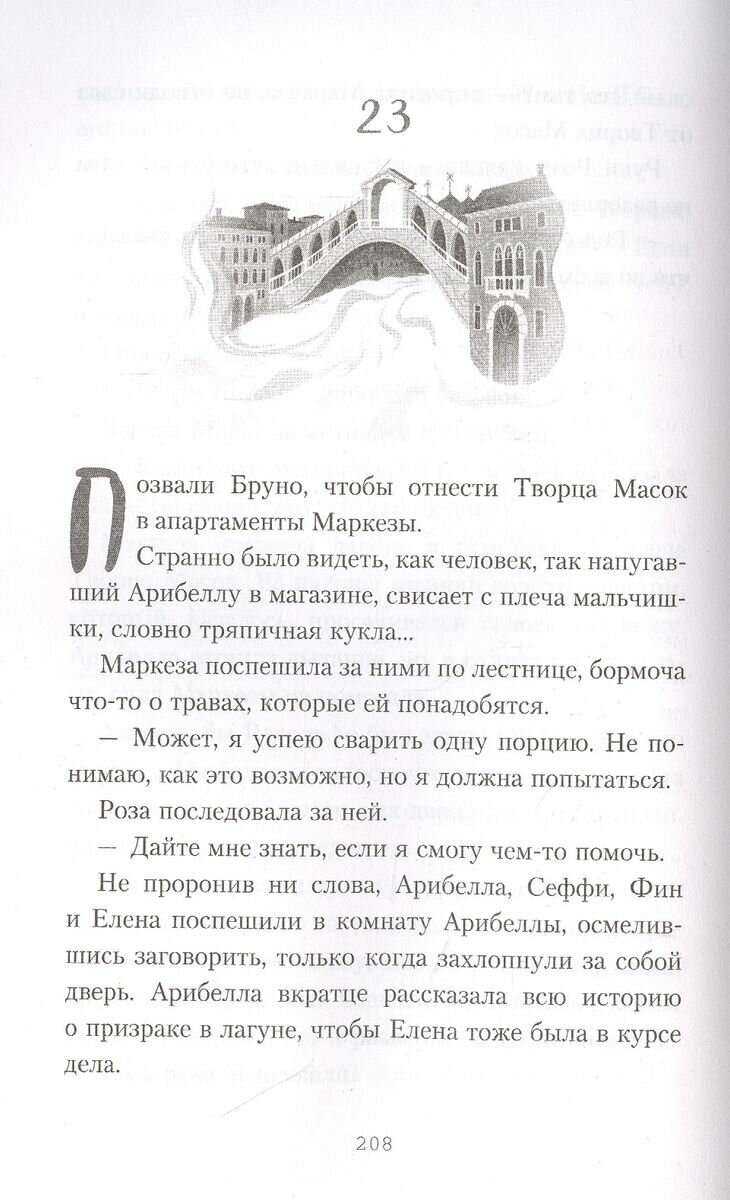 23

Позвали Бруно, чтобы отнести Творца Масок в апартаменты Маркезы.

Странно было видеть, как человек, так напугавший Арибеллу в магазине, свисает с плеча мальчишки, словно тряпичная кукла...

Маркеза поспешила за ними по лестнице, бормоча что-то о травах, которые ей понадобятся.

— Может, я успею сварить одну порцию. Не понимаю, как это возможно, но я должна попытаться.

Роза последовала за ней.

— Дайте мне знать, если я смогу чем-то помочь.

Не проронив ни слова, Арибелла, Сеффи, Фин и Елена поспешили в комнату Арибеллы, осмелившись заговорить, только когда захлопнули за собой дверь. Арибелла вкратце рассказала всю историю о призраке в лагуне, чтобы Елена тоже была в курсе дела.

208